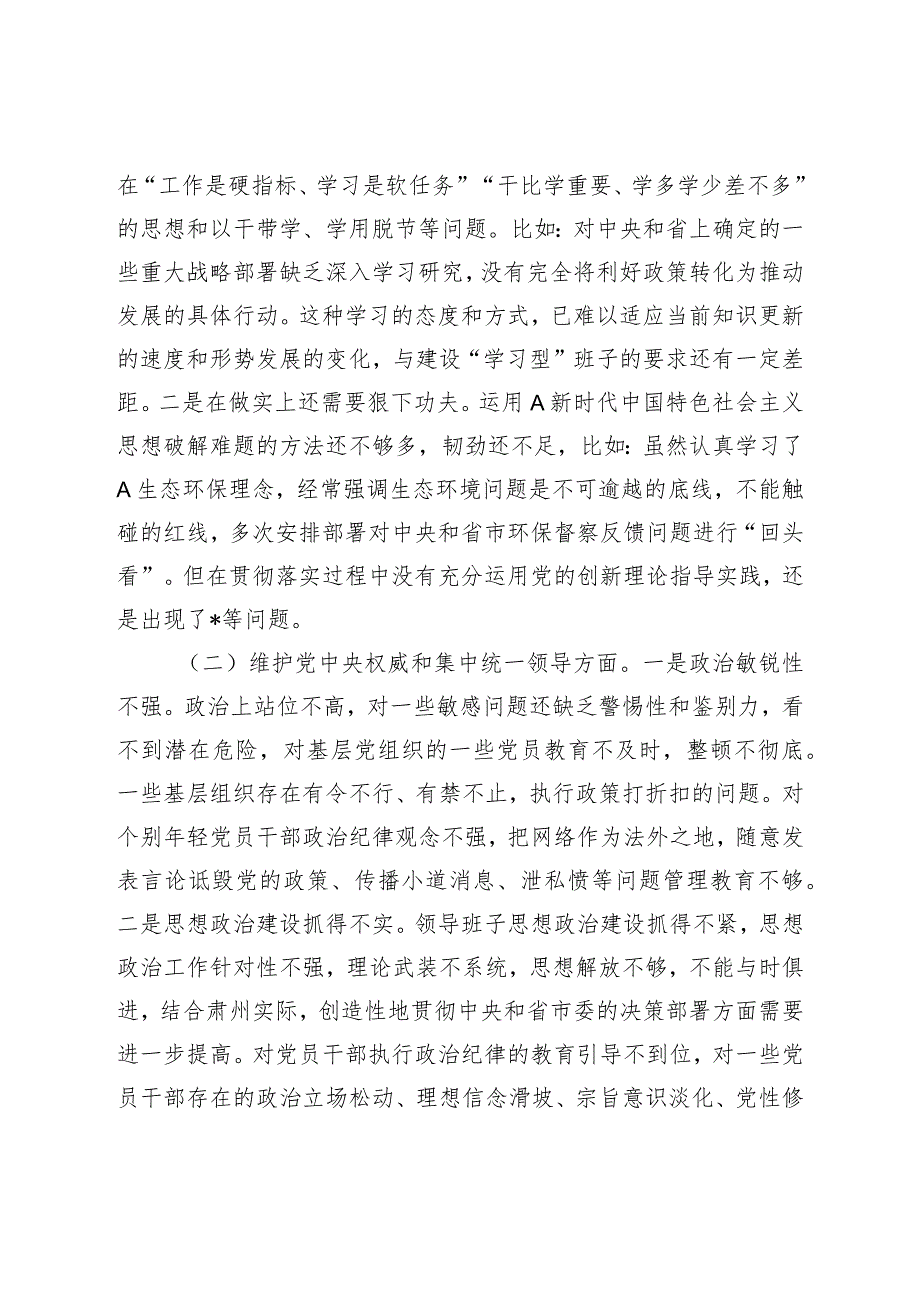 在“工作是硬指标、学习是软任务”“干比学重要、学多学少差不多”的思想和以干带学、学用脱节等问题。比如：对中央和省上确定的一些重大战略部署缺乏深入学习研究，没有完全将利好政策转化为推动发展的具体行动。这种学习的态度和方式，已难以适应当前知识更新的速度和形势发展的变化，与建设“学习型”班子的要求还有一定差距。二是在做实上还需要狠下功夫。运用A新时代中国特色社会主义思想破解难题的方法还不够多，韧劲还不足，比如：虽然认真学习了A生态环保理念，经常强调生态环境问题是不可逾越的底线，不能触碰的红线，多次安排部署对中央和省市环保督察反馈问题进行“回头看”。但在贯彻落实过程中没有充分运用党的创新理论指导实践，还是出现了*等问题。

（二）维护党中央权威和集中统一领导方面。一是政治敏锐性不强。政治上站位不高，对一些敏感问题还缺乏警惕性和鉴别力，看不到潜在危险，对基层党组织的一些党员教育不及时，整顿不彻底。一些基层组织存在有令不行、有禁不止，执行政策打折扣的问题。对个别年轻党员干部政治纪律观念不强，把网络作为法外之地，随意发表言论诋毁党的政策、传播小道消息、泄私愤等问题管理教育不够。二是思想政治建设抓得不实。领导班子思想政治建设抓得不紧，思想政治工作针对性不强，理论武装不系统，思想解放不够，不能与时俱进，结合肃州实际，创造性地贯彻中央和省市委的决策部署方面需要进一步提高。对党员干部执行政治纪律的教育引导不到位，对一些党员干部存在的政治立场松动、理想信念滑坡、宗旨意识淡化、党性修